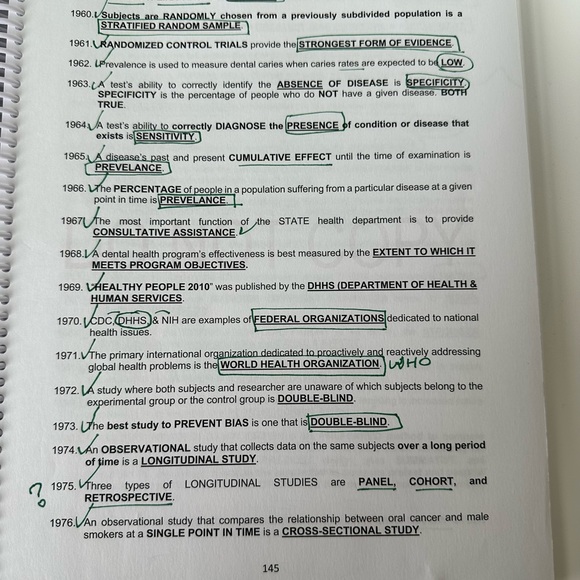 1960. Subjects are RANDOMLY chosen from a previously subdivided population is a STRATIFIED RANDOM SAMPLE.

1961. RANDOMIZED CONTROL TRIALS provide the STRONGEST FORM OF EVIDENCE.

1962. Prevalence is used to measure dental caries when caries rates are expected to be LOW.

1963. A test's ability to correctly identify the ABSENCE OF DISEASE is SPECIFICITY. SPECIFICITY is the percentage of people who do NOT have a given disease. BOTH TRUE.

1964. A test's ability to correctly DIAGNOSE the PRESENCE of condition or disease that exists is SENSITIVITY.

1965. A disease's past and present CUMULATIVE EFFECT until the time of examination is PREVELANCE.

1966. The PERCENTAGE of people in a population suffering from a particular disease at a given point in time is PREVELANCE.

1967. The most important function of the STATE health department is to provide CONSULTATIVE ASSISTANCE.

1968. A dental health program's effectiveness is best measured by the EXTENT TO WHICH IT MEETS PROGRAM OBJECTIVES.

1969. "HEALTHY PEOPLE 2010" was published by the DHHS (DEPARTMENT OF HEALTH & HUMAN SERVICES.

1970. CDC, DHHS, & NIH are examples of FEDERAL ORGANIZATIONS dedicated to national health issues.

1971. The primary international organization dedicated to proactively and reactively addressing global health problems is the WORLD HEALTH ORGANIZATION. WHO

1972. A study where both subjects and researcher are unaware of which subjects belong to the experimental group or the control group is DOUBLE-BLIND.

1973. The best study to PREVENT BIAS is one that is DOUBLE-BLIND.

1974. An OBSERVATIONAL study that collects data on the same subjects over a long period of time is a LONGITUDINAL STUDY.

? 1975. Three types of LONGITUDINAL STUDIES are PANEL, COHORT, and RETROSPECTIVE.

1976. An observational study that compares the relationship between oral cancer and male smokers at a SINGLE POINT IN TIME is a CROSS-SECTIONAL STUDY.

145